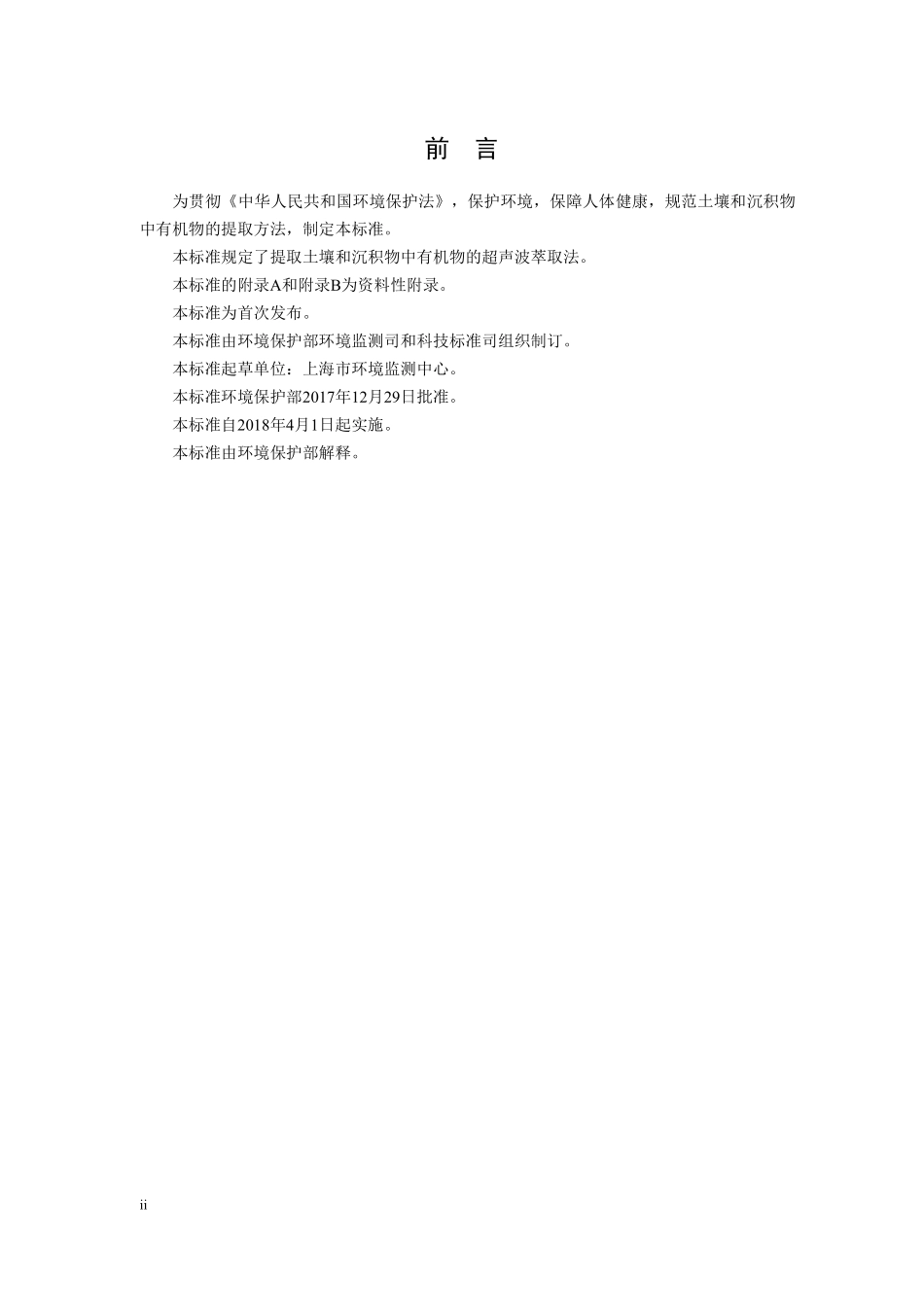 前　言

为贯彻《中华人民共和国环境保护法》，保护环境，保障人体健康，规范土壤和沉积物中有机物的提取方法，制定本标准。

本标准规定了提取土壤和沉积物中有机物的超声波萃取法。

本标准的附录A和附录B为资料性附录。

本标准为首次发布。

本标准由环境保护部环境监测司和科技标准司组织制订。

本标准起草单位：上海市环境监测中心。

本标准环境保护部2017年12月29日批准。

本标准自2018年4月1日起实施。

本标准由环境保护部解释。

ii